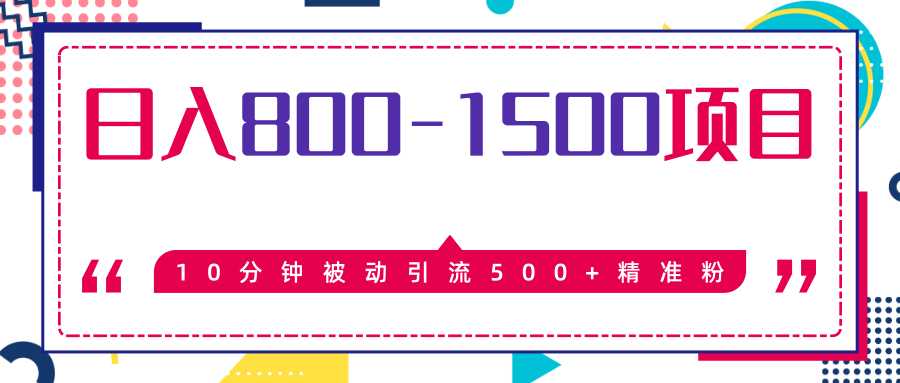 日入800-1500项目

“ 10分钟被动引流500+精准粉 ”